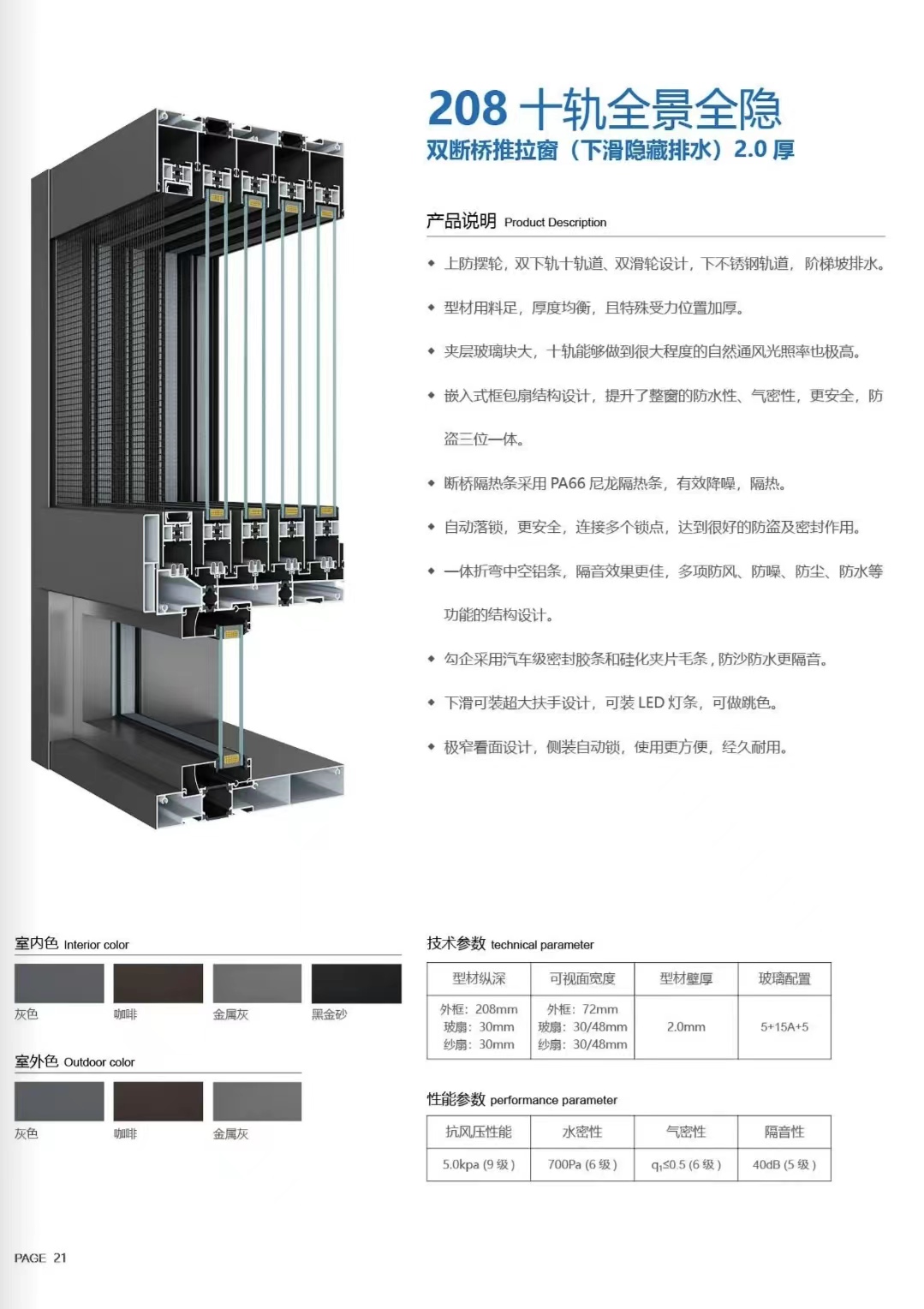 208 十轨全景全隐
双断桥推拉窗（下滑隐藏排水）2.0 厚

产品说明 Product Description

◆ 上防摆轮，双下轨十轨道、双滑轮设计，下不锈钢轨道，阶梯坡排水。

◆ 型材用料足，厚度均衡，且特殊受力位置加厚。

◆ 夹层玻璃块大，十轨能够做到很大程度的自然通风光照率也极高。

◆ 嵌入式框包扇结构设计，提升了整窗的防水性、气密性，更安全，防盗三位一体。

◆ 断桥隔热条采用 PA66 尼龙隔热条，有效降噪，隔热。

◆ 自动落锁，更安全，连接多个锁点，达到很好的防盗及密封作用。

◆ 一体折弯中空铝条，隔音效果更佳，多项防风、防噪、防尘、防水等功能的结构设计。

◆ 勾企采用汽车级密封胶条和硅化夹片毛条，防沙防水更隔音。

◆ 下滑可装超大扶手设计，可装 LED 灯条，可做跳色。

◆ 极窄看面设计，侧装自动锁，使用更方便，经久耐用。

室内色 Interior color

灰色 咖啡 金属灰 黑金砂

室外色 Outdoor color

灰色 咖啡 金属灰

技术参数 technical parameter

| 型材纵深 | 可视面宽度 | 型材壁厚 | 玻璃配置 |
|---|---|---|---|
| 外框：208mm 玻扇：30mm 纱扇：30mm | 外框：72mm 玻扇：30/48mm 纱扇：30/48mm | 2.0mm | 5+15A+5 |

性能参数 performance parameter

| 抗风压性能 | 水密性 | 气密性 | 隔音性 |
|---|---|---|---|
| 5.0kpa (9 级) | 700Pa (6 级) | $q_1$≤0.5 (6 级) | 40dB (5 级) |

PAGE 21